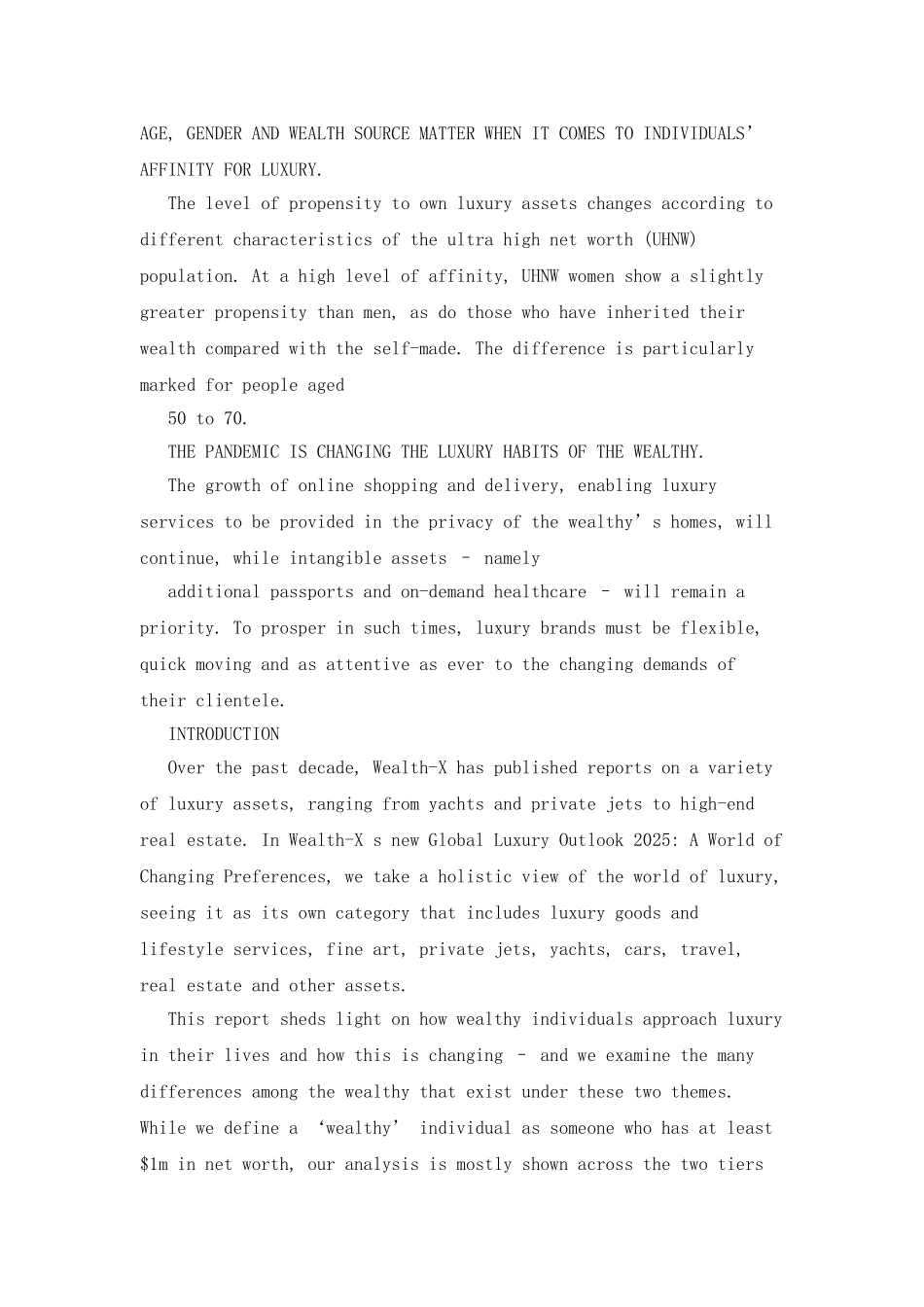 AGE, GENDER AND WEALTH SOURCE MATTER WHEN IT COMES TO INDIVIDUALS' AFFINITY FOR LUXURY.

The level of propensity to own luxury assets changes according to different characteristics of the ultra high net worth (UHNW) population. At a high level of affinity, UHNW women show a slightly greater propensity than men, as do those who have inherited their wealth compared with the self-made. The difference is particularly marked for people aged

50 to 70.

THE PANDEMIC IS CHANGING THE LUXURY HABITS OF THE WEALTHY.

The growth of online shopping and delivery, enabling luxury services to be provided in the privacy of the wealthy' s homes, will continue, while intangible assets – namely

additional passports and on-demand healthcare – will remain a priority. To prosper in such times, luxury brands must be flexible, quick moving and as attentive as ever to the changing demands of their clientele.

INTRODUCTION

Over the past decade, Wealth-X has published reports on a variety of luxury assets, ranging from yachts and private jets to high-end real estate. In Wealth-X s new Global Luxury Outlook 2025: A World of Changing Preferences, we take a holistic view of the world of luxury, seeing it as its own category that includes luxury goods and lifestyle services, fine art, private jets, yachts, cars, travel, real estate and other assets.

This report sheds light on how wealthy individuals approach luxury in their lives and how this is changing – and we examine the many differences among the wealthy that exist under these two themes. While we define a 'wealthy' individual as someone who has at least $1m in net worth, our analysis is mostly shown across the two tiers